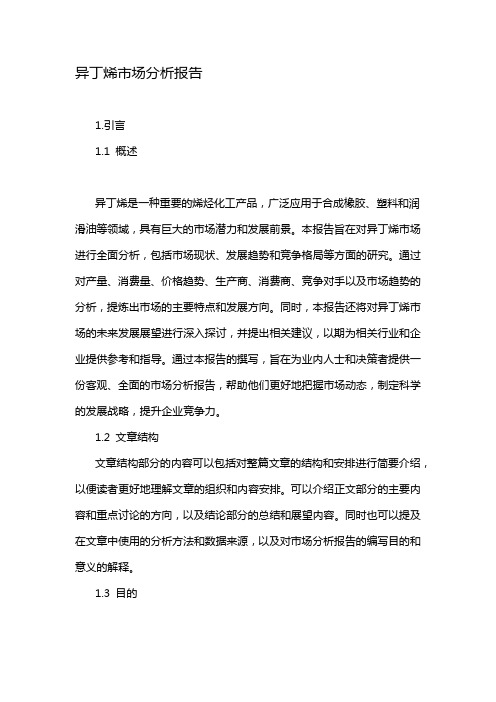 异丁烯市场分析报告

1.引言

1.1 概述

异丁烯是一种重要的烯烃化工产品，广泛应用于合成橡胶、塑料和润滑油等领域，具有巨大的市场潜力和发展前景。本报告旨在对异丁烯市场进行全面分析，包括市场现状、发展趋势和竞争格局等方面的研究。通过对产量、消费量、价格趋势、生产商、消费商、竞争对手以及市场趋势的分析，提炼出市场的主要特点和发展方向。同时，本报告还将对异丁烯市场的未来发展展望进行深入探讨，并提出相关建议，以期为相关行业和企业提供参考和指导。通过本报告的撰写，旨在为业内人士和决策者提供一份客观、全面的市场分析报告，帮助他们更好地把握市场动态，制定科学的发展战略，提升企业竞争力。

1.2 文章结构

文章结构部分的内容可以包括对整篇文章的结构和安排进行简要介绍，以便读者更好地理解文章的组织和内容安排。可以介绍正文部分的主要内容和重点讨论的方向，以及结论部分的总结和展望内容。同时也可以提及在文章中使用的分析方法和数据来源，以及对市场分析报告的编写目的和意义的解释。

1.3 目的